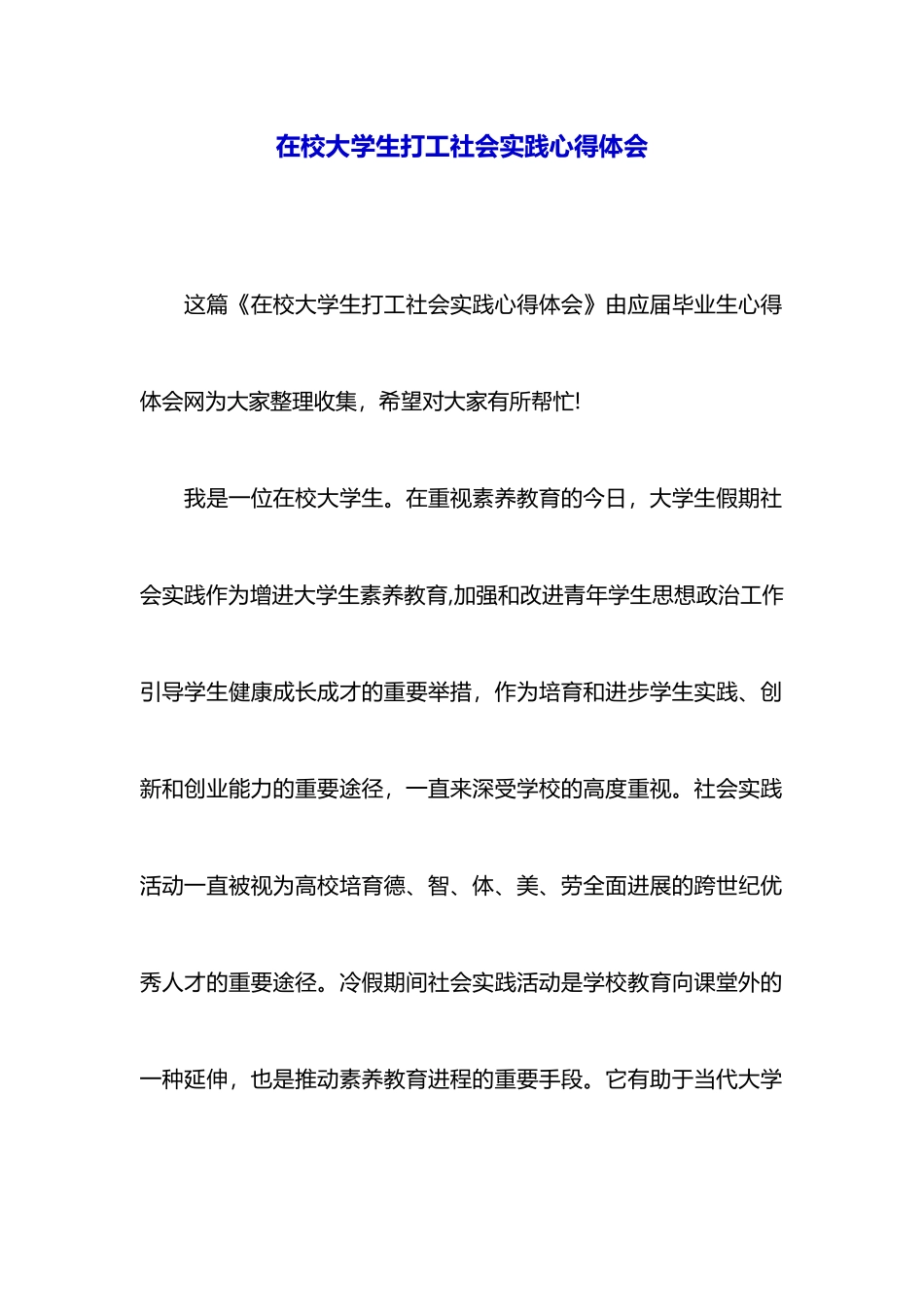 在校大学生打工社会实践心得体会

这篇《在校大学生打工社会实践心得体会》由应届毕业生心得体会网为大家整理收集，希望对大家有所帮忙!

我是一位在校大学生。在重视素养教育的今日，大学生假期社会实践作为增进大学生素养教育,加强和改进青年学生思想政治工作引导学生健康成长成才的重要举措，作为培育和进步学生实践、创新和创业能力的重要途径，一直来深受学校的高度重视。社会实践活动一直被视为高校培育德、智、体、美、劳全面进展的跨世纪优秀人才的重要途径。冷假期间社会实践活动是学校教育向课堂外的一种延伸，也是推动素养教育进程的重要手段。它有助于当代大学